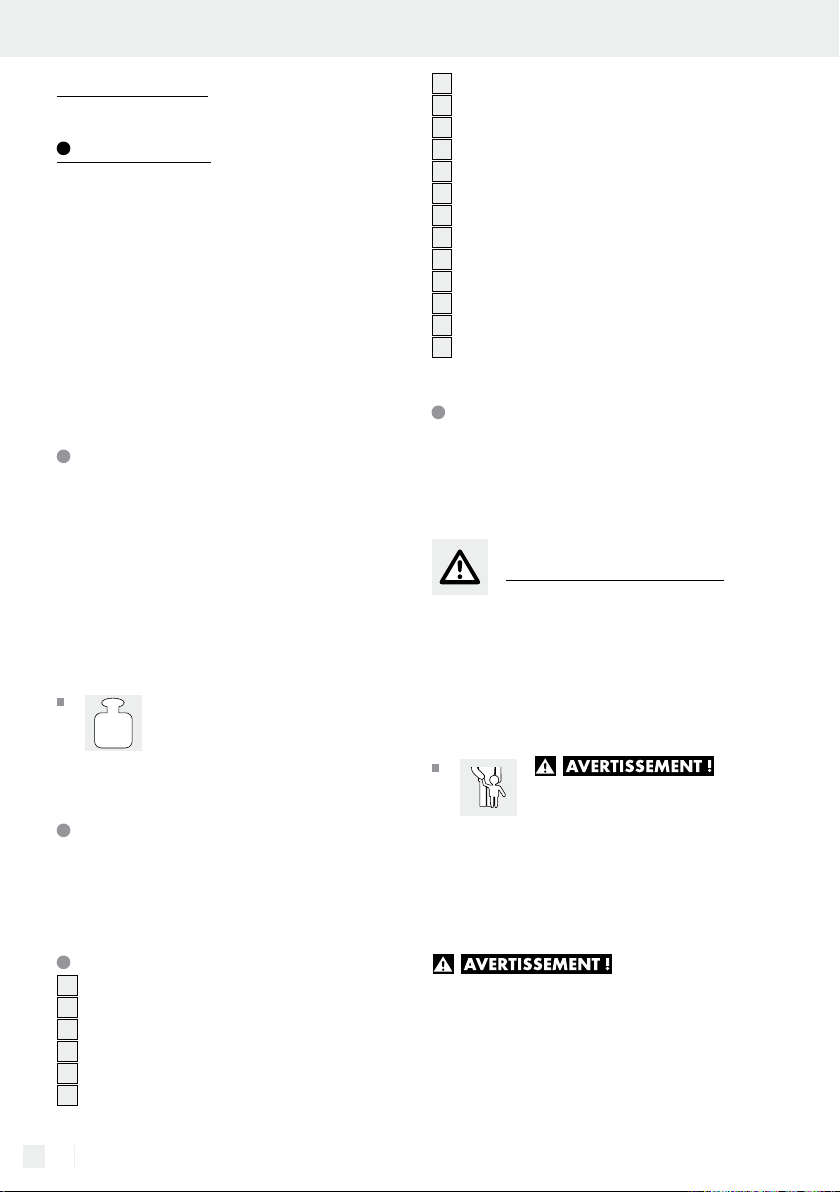 AVERTISSEMENT !

AVERTISSEMENT !